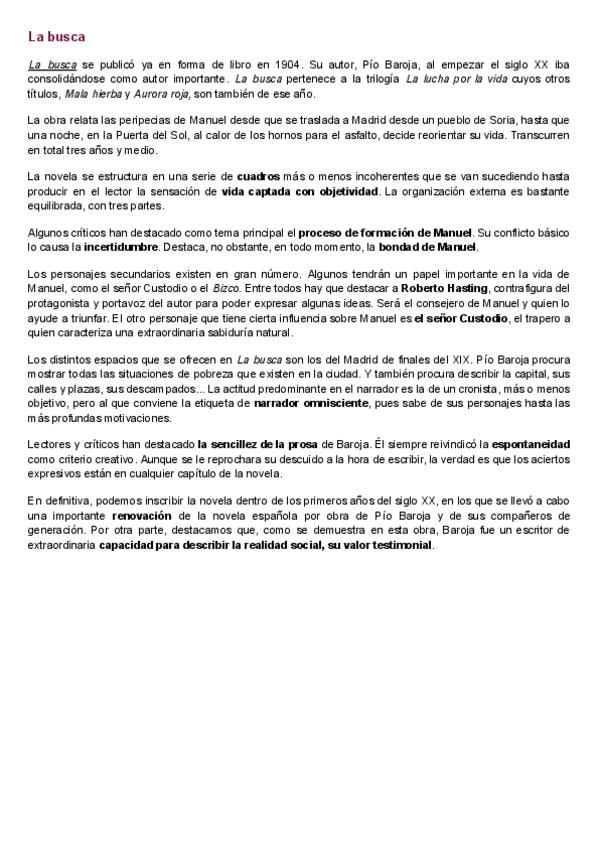 La busca

La busca se publicó ya en forma de libro en 1904. Su autor, Pío Baroja, al empezar el siglo XX iba consolidándose como autor importante. La busca pertenece a la trilogía La lucha por la vida cuyos otros títulos, Mala hierba y Aurora roja, son también de ese año.

La obra relata las peripecias de Manuel desde que se traslada a Madrid desde un pueblo de Soria, hasta que una noche, en la Puerta del Sol, al calor de los hornos para el asfalto, decide reorientar su vida. Transcurren en total tres años y medio.

La novela se estructura en una serie de cuadros más o menos incoherentes que se van sucediendo hasta producir en el lector la sensación de vida captada con objetividad. La organización externa es bastante equilibrada, con tres partes.

Algunos críticos han destacado como tema principal el proceso de formación de Manuel. Su conflicto básico lo causa la incertidumbre. Destaca, no obstante, en todo momento, la bondad de Manuel.

Los personajes secundarios existen en gran número. Algunos tendrán un papel importante en la vida de Manuel, como el señor Custodio o el Bizco. Entre todos hay que destacar a Roberto Hasting, contrafigura del protagonista y portavoz del autor para poder expresar algunas ideas. Será el consejero de Manuel y quien lo ayude a triunfar. El otro personaje que tiene cierta influencia sobre Manuel es el señor Custodio, el trapero a quien caracteriza una extraordinaria sabiduría natural.

Los distintos espacios que se ofrecen en La busca son los del Madrid de finales del XIX. Pío Baroja procura mostrar todas las situaciones de pobreza que existen en la ciudad. Y también procura describir la capital, sus calles y plazas, sus descampados... La actitud predominante en el narrador es la de un cronista, más o menos objetivo, pero al que conviene la etiqueta de narrador omnisciente, pues sabe de sus personajes hasta las más profundas motivaciones.

Lectores y críticos han destacado la sencillez de la prosa de Baroja. Él siempre reivindicó la espontaneidad como criterio creativo. Aunque se le reprochara su descuido a la hora de escribir, la verdad es que los aciertos expresivos están en cualquier capítulo de la novela.

En definitiva, podemos inscribir la novela dentro de los primeros años del siglo XX, en los que se llevó a cabo una importante renovación de la novela española por obra de Pío Baroja y de sus compañeros de generación. Por otra parte, destacamos que, como se demuestra en esta obra, Baroja fue un escritor de extraordinaria capacidad para describir la realidad social, su valor testimonial.